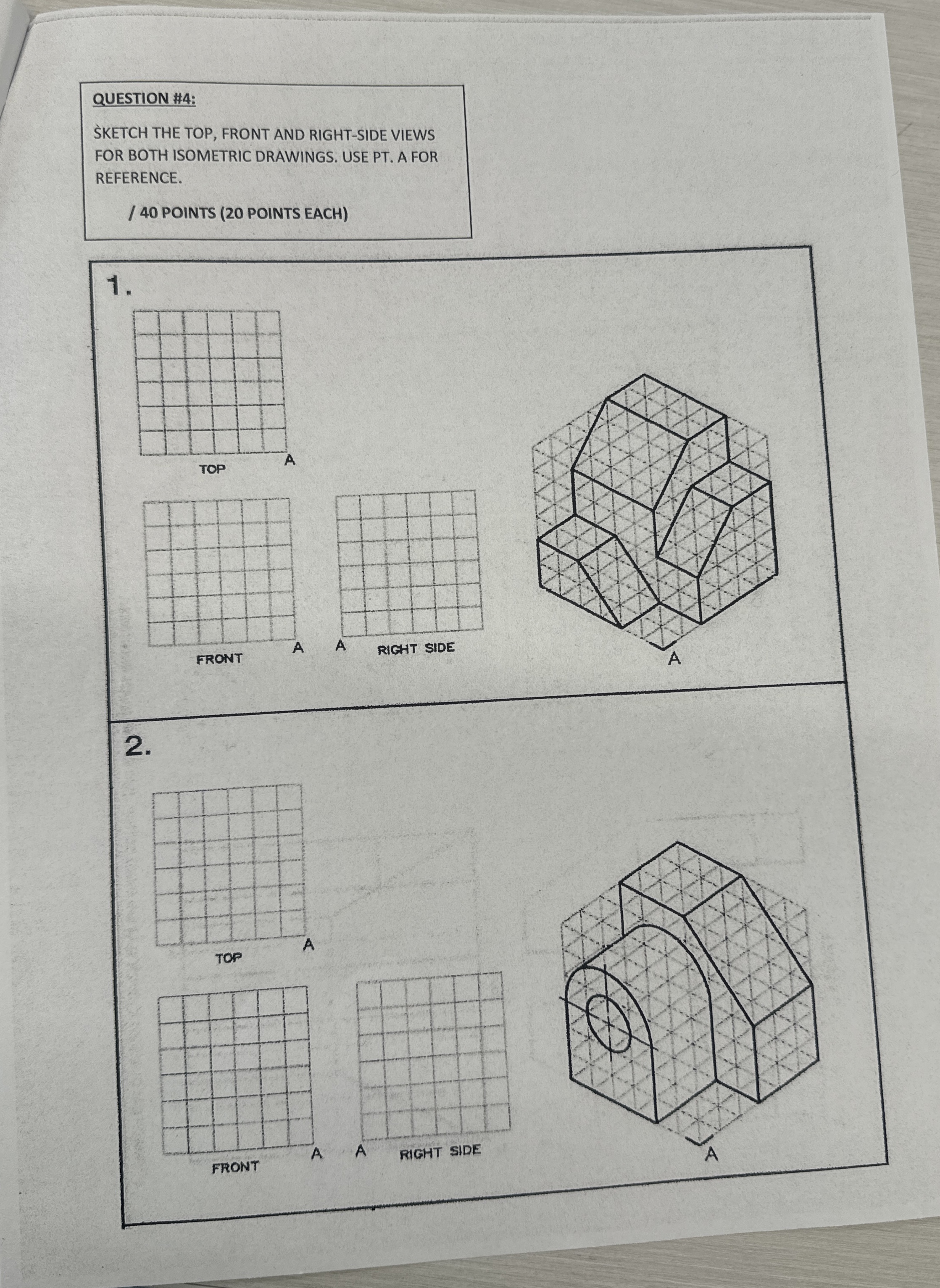 QUESTION #4:

SKETCH THE TOP, FRONT AND RIGHT-SIDE VIEWS FOR BOTH ISOMETRIC DRAWINGS. USE PT. A FOR REFERENCE.

/ 40 POINTS (20 POINTS EACH)

1.

TOP A

FRONT A A RIGHT SIDE

A

2.

TOP A

FRONT A A RIGHT SIDE

A